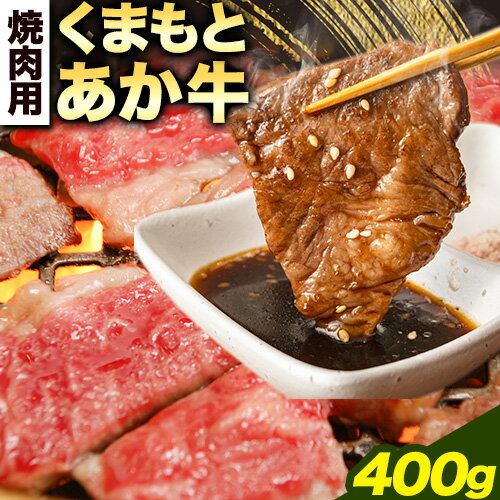 焼肉用

くまもと
あか牛

400g